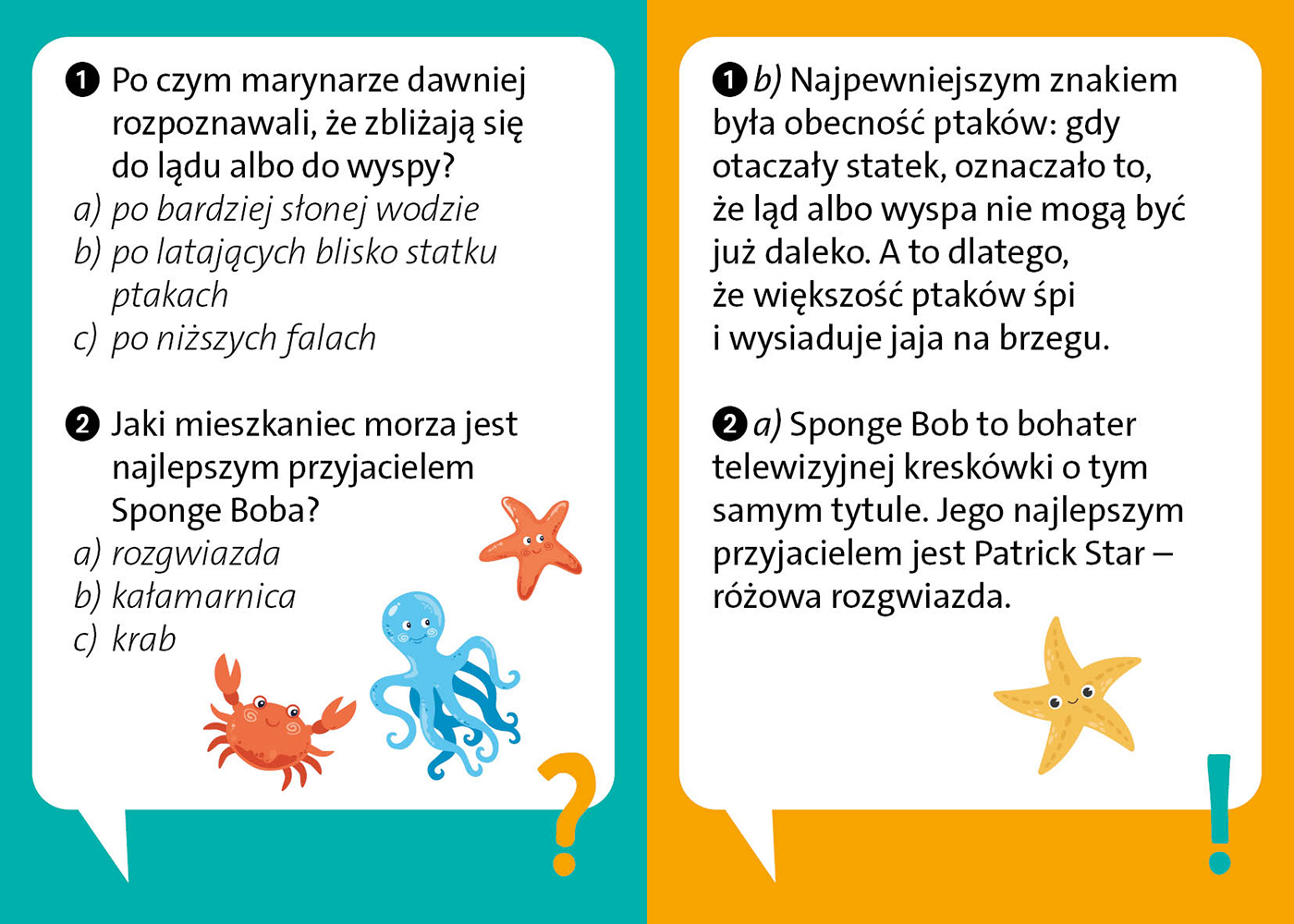 1 Po czym marynarze dawniej rozpoznawali, że zbliżają się do lądu albo do wyspy?
a) po bardziej słonej wodzie
b) po latających blisko statku ptakach
c) po niższych falach

2 Jaki mieszkaniec morza jest najlepszym przyjacielem Sponge Boba?
a) rozgwiazda
b) kałamarnica
c) krab

?

1 b) Najpewniejszym znakiem była obecność ptaków: gdy otaczały statek, oznaczało to, że ląd albo wyspa nie mogą być już daleko. A to dlatego, że większość ptaków śpi i wysiaduje jaja na brzegu.

2 a) Sponge Bob to bohater telewizyjnej kreskówki o tym samym tytule. Jego najlepszym przyjacielem jest Patrick Star – różowa rozgwiazda.

!